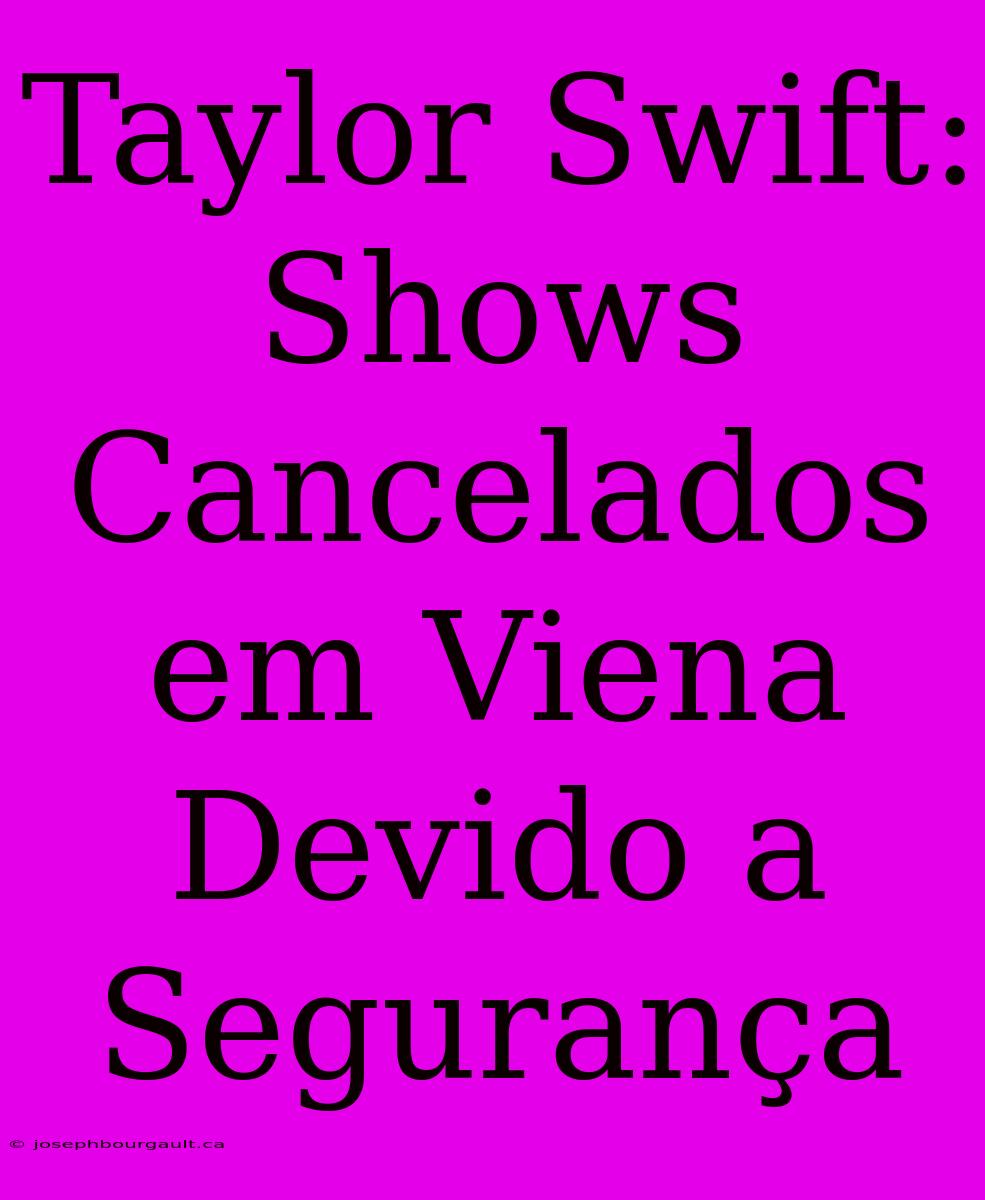 Taylor Swift: Shows Cancelados em Viena Devido a Segurança

© josephbourgault.ca